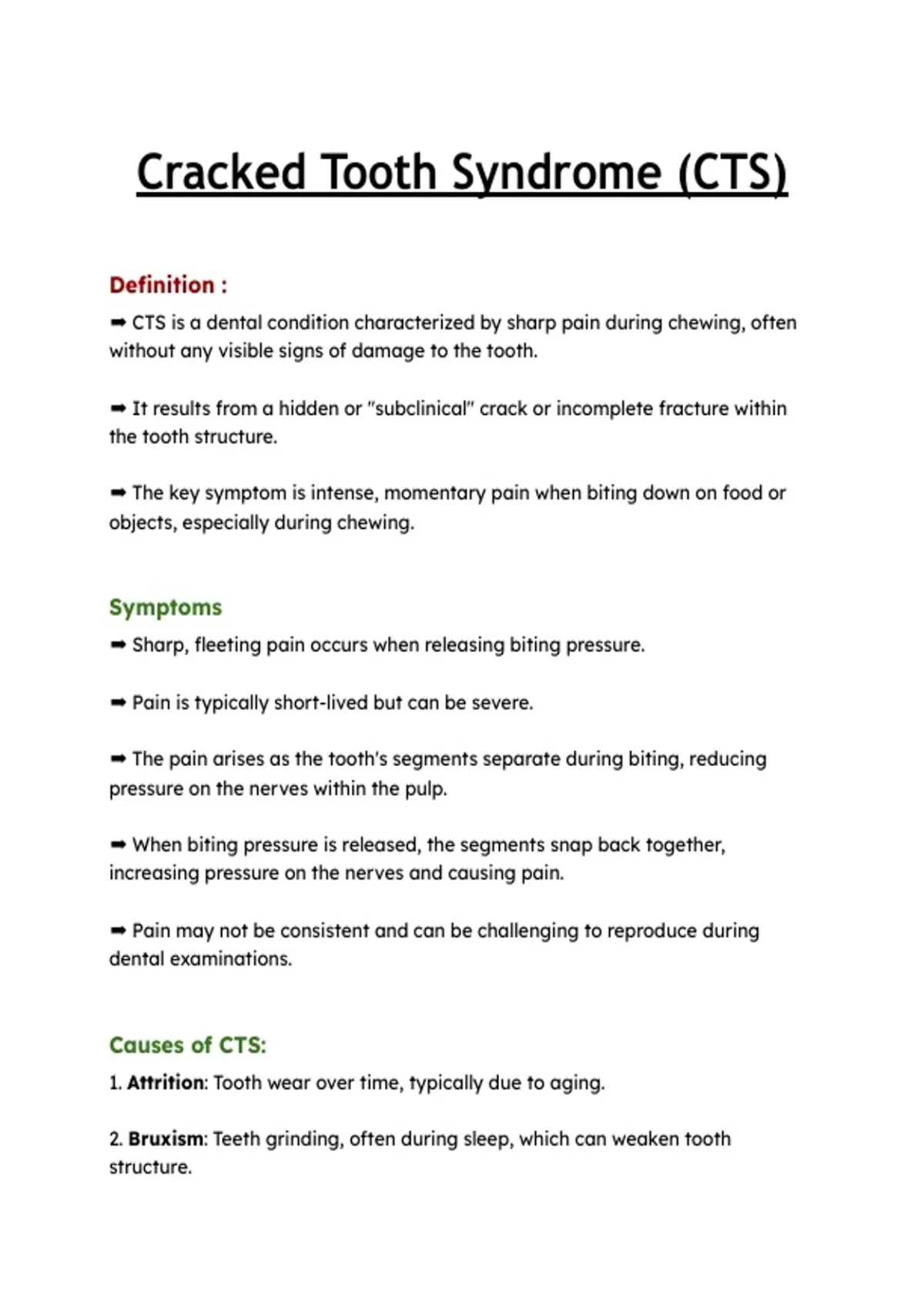 Cracked Tooth Syndrome (CTS)

Definition :

➡ CTS is a dental condition characterized by sharp pain during chewing, often without any visible signs of damage to the tooth.

➡ It results from a hidden or "subclinical" crack or incomplete fracture within the tooth structure.

➡ The key symptom is intense, momentary pain when biting down on food or objects, especially during chewing.

Symptoms

➡ Sharp, fleeting pain occurs when releasing biting pressure.

➡ Pain is typically short-lived but can be severe.

➡ The pain arises as the tooth's segments separate during biting, reducing pressure on the nerves within the pulp.

➡ When biting pressure is released, the segments snap back together, increasing pressure on the nerves and causing pain.

➡ Pain may not be consistent and can be challenging to reproduce during dental examinations.

Causes of CTS:

1. Attrition: Tooth wear over time, typically due to aging.

2. Bruxism: Teeth grinding, often during sleep, which can weaken tooth structure.